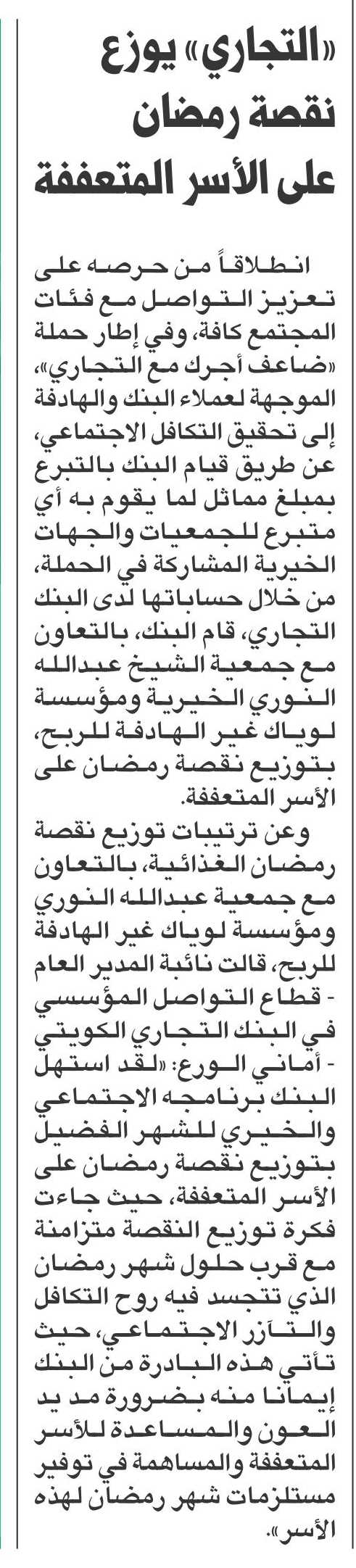 «التجاري» يوزع نقصة رمضان على الأسر المتعففة

انطلاقاً من حرصه على تعزيز التواصل مع فئات المجتمع كافة، وفي إطار حملة «ضاعف أجرك مع التجاري»، الموجهة لعملاء البنك والهادفة إلى تحقيق التكافل الاجتماعي، عن طريق قيام البنك بالتبرع بمبلغ مماثل لما يقوم به أي متبرع للجمعيات والجهات الخيرية المشاركة في الحملة، من خلال حساباتها لدى البنك التجاري، قام البنك، بالتعاون مع جمعية الشيخ عبدالله النوري الخيرية ومؤسسة لوياك غير الهادفة للربح، بتوزيع نقصة رمضان على الأسر المتعففة.

وعن ترتيبات توزيع نقصة رمضان الغذائية، بالتعاون مع جمعية عبدالله النوري ومؤسسة لوياك غير الهادفة للربح، قالت نائبة المدير العام - قطاع التواصل المؤسسي في البنك التجاري الكويتي - أماني الورع: «لقد استهل البنك برنامجه الاجتماعي والخيري للشهر الفضيل بتوزيع نقصة رمضان على الأسر المتعففة، حيث جاءت فكرة توزيع النقصة متزامنة مع قرب حلول شهر رمضان الذي تتجسد فيه روح التكافل والتآزر الاجتماعي، حيث تأتي هذه البادرة من البنك إيماناً منه بضرورة مد يد العون والمساعدة للأسر المتعففة والمساهمة في توفير مستلزمات شهر رمضان لهذه الأسر».